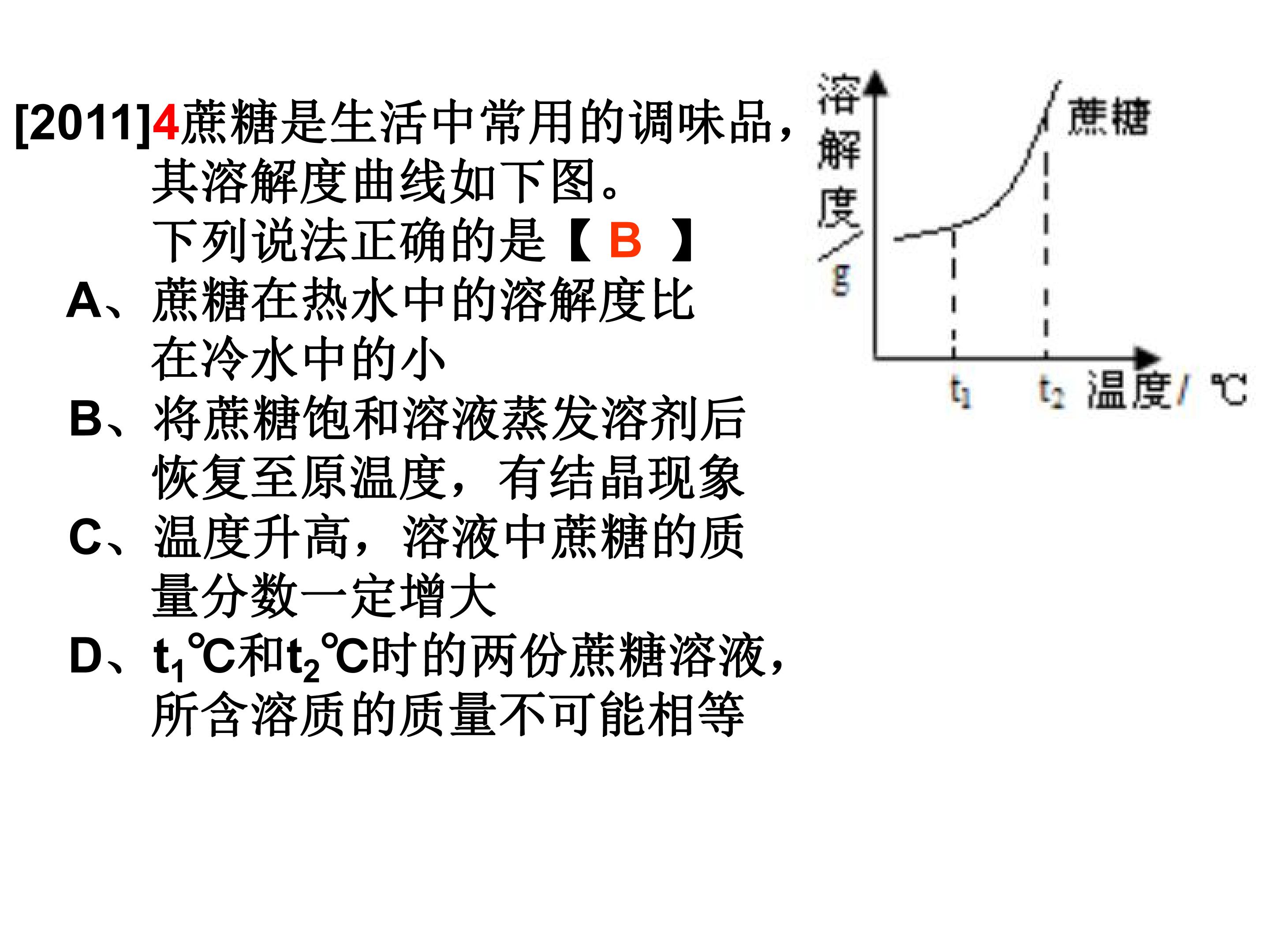 [2011]4蔗糖是生活中常用的调味品，其溶解度曲线如下图。

下列说法正确的是【 B 】

A、蔗糖在热水中的溶解度比在冷水中的小

B、将蔗糖饱和溶液蒸发溶剂后恢复至原温度，有结晶现象

C、温度升高，溶液中蔗糖的质量分数一定增大

D、$t_1$℃和$t_2$℃时的两份蔗糖溶液，所含溶质的质量不可能相等

溶解度/g

蔗糖

$t_1$

$t_2$

温度/℃